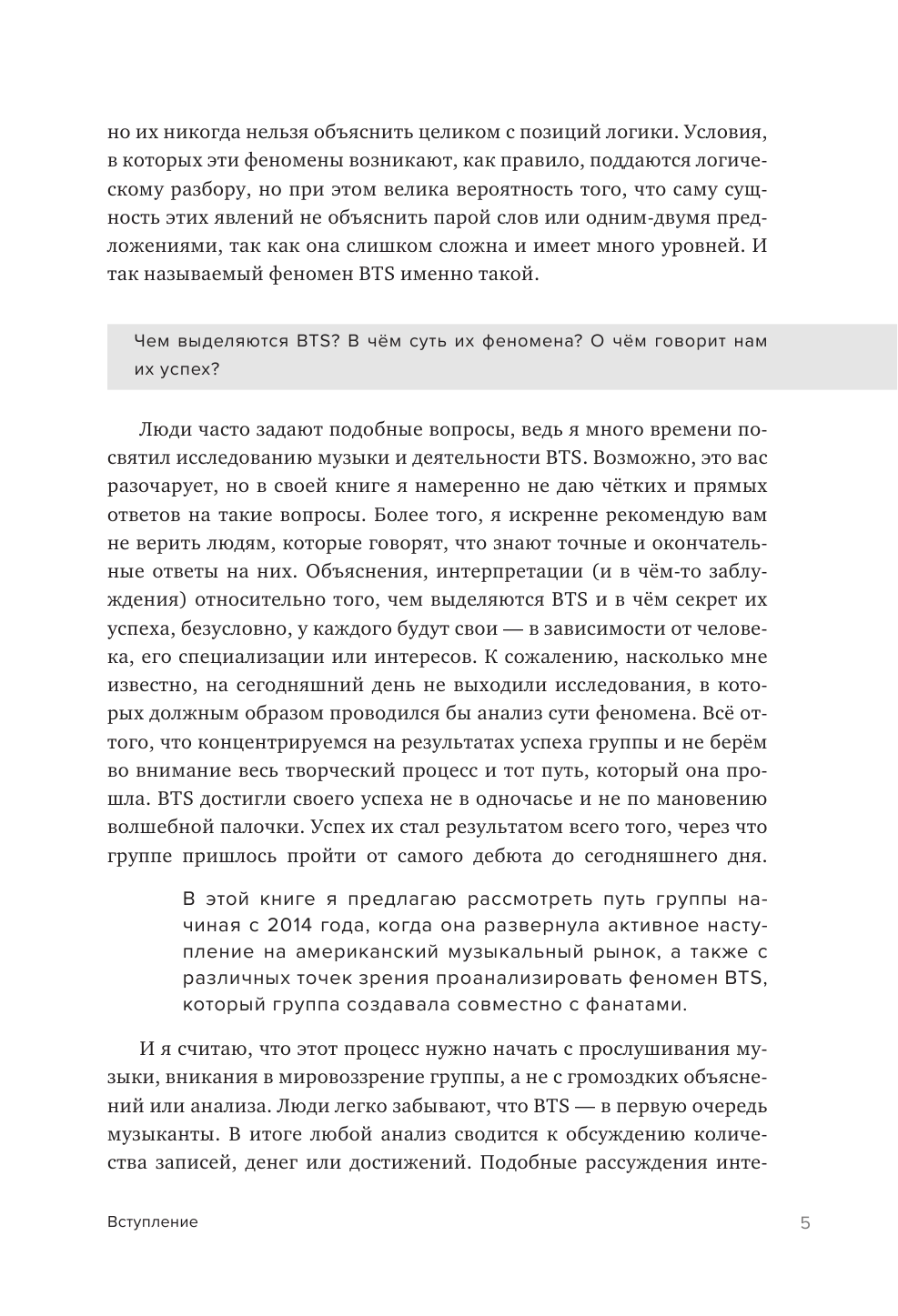 но их никогда нельзя объяснить целиком с позиций логики. Условия, в которых эти феномены возникают, как правило, поддаются логическому разбору, но при этом велика вероятность того, что саму сущность этих явлений не объяснить парой слов или одним-двумя предложениями, так как она слишком сложна и имеет много уровней. И так называемый феномен BTS именно такой.

Чем выделяются BTS? В чём суть их феномена? О чём говорит нам их успех?

Люди часто задают подобные вопросы, ведь я много времени посвятил исследованию музыки и деятельности BTS. Возможно, это вас разочарует, но в своей книге я намеренно не даю чётких и прямых ответов на такие вопросы. Более того, я искренне рекомендую вам не верить людям, которые говорят, что знают точные и окончательные ответы на них. Объяснения, интерпретации (и в чём-то заблуждения) относительно того, чем выделяются BTS и в чём секрет их успеха, безусловно, у каждого будут свои — в зависимости от человека, его специализации или интересов. К сожалению, насколько мне известно, на сегодняшний день не выходили исследования, в которых должным образом проводился бы анализ сути феномена. Всё оттого, что концентрируемся на результатах успеха группы и не берём во внимание весь творческий процесс и тот путь, который она прошла. BTS достигли своего успеха не в одночасье и не по мановению волшебной палочки. Успех их стал результатом всего того, через что группе пришлось пройти от самого дебюта до сегодняшнего дня.

В этой книге я предлагаю рассмотреть путь группы начиная с 2014 года, когда она развернула активное наступление на американский музыкальный рынок, а также с различных точек зрения проанализировать феномен BTS, который группа создавала совместно с фанатами.

И я считаю, что этот процесс нужно начать с прослушивания музыки, вникания в мировоззрение группы, а не с громоздких объяснений или анализа. Люди легко забывают, что BTS — в первую очередь музыканты. В итоге любой анализ сводится к обсуждению количества записей, денег или достижений. Подобные рассуждения инте-

Вступление 5